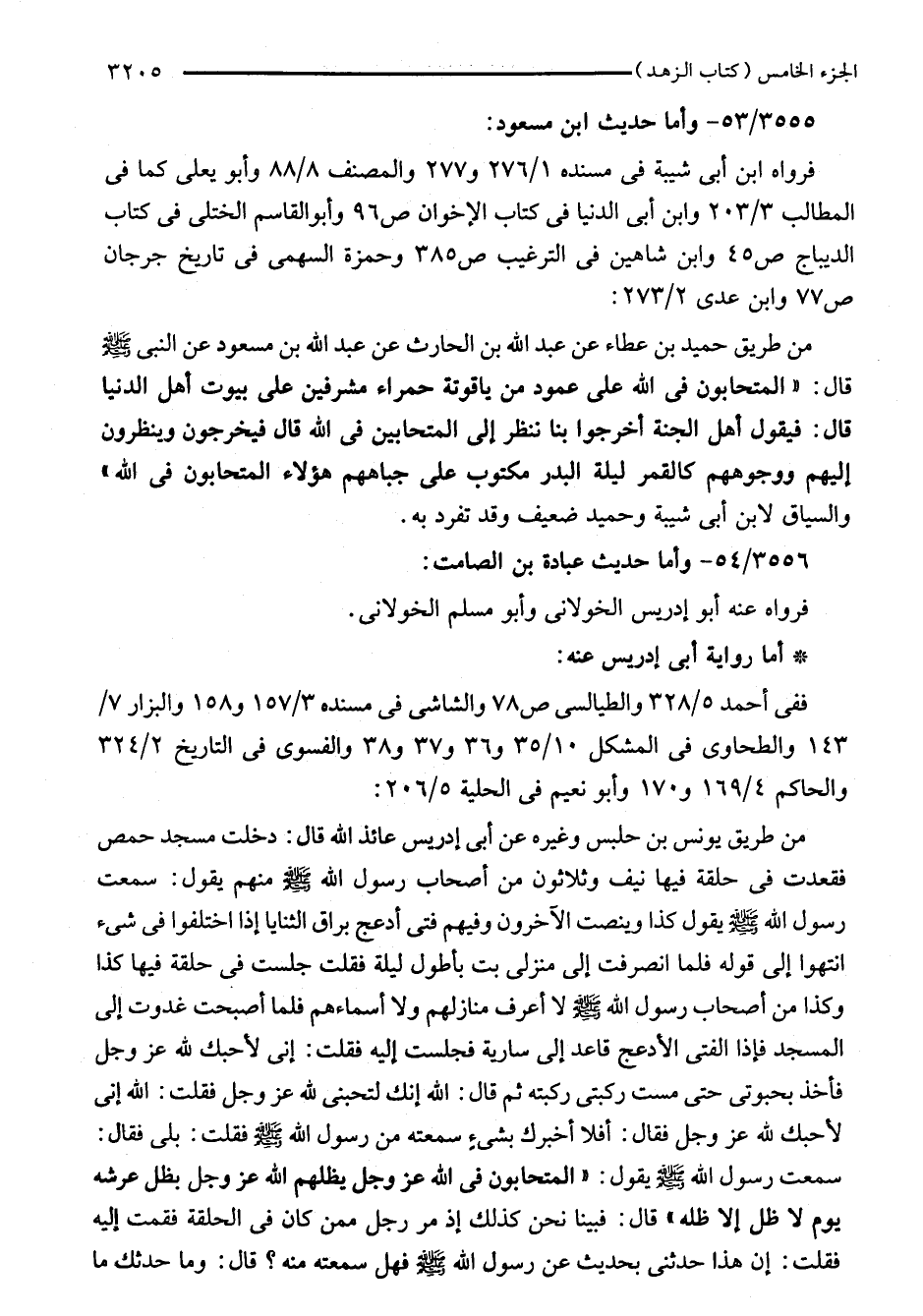 الجزء الخامس (كتاب الزهد) ٣٢٠٥

٥٣/٣٥٥٥- وأما حديث ابن مسعود:

فرواه ابن أبى شيبة فى مسنده ٢٧٦/١ و٢٧٧ والمصنف ٨٨/٨ وأبو يعلى كما فى المطالب ٢٠٣/٣ وابن أبى الدنيا فى كتاب الإخوان ص٩٦ وأبوالقاسم الختلى فى كتاب الديباج ص٤٥ وابن شاهين فى الترغيب ص٣٨٥ وحمزة السهمى فى تاريخ جرجان ص٧٧ وابن عدى ٢٧٣/٢:

من طريق حميد بن عطاء عن عبد الله بن الحارث عن عبد الله بن مسعود عن النبى ﷺ قال: «المتحابون فى الله على عمود من ياقوتة حمراء مشرفين على بيوت أهل الدنيا قال: فيقول أهل الجنة أخرجوا بنا ننظر إلى المتحابين فى الله قال فيخرجون وينظرون إليهم ووجوههم كالقمر ليلة البدر مكتوب على جباههم هؤلاء المتحابون فى الله» والسياق لابن أبى شيبة وحميد ضعيف وقد تفرد به.

٥٤/٣٥٥٦- وأما حديث عبادة بن الصامت:

فرواه عنه أبو إدريس الخولانى وأبو مسلم الخولانى.

* أما رواية أبى إدريس عنه:

ففى أحمد ٣٢٨/٥ والطيالسى ص٧٨ والشاشى فى مسنده ١٥٧/٣ و١٥٨ والبزار ٧/ ١٤٣ والطحاوى فى المشكل ٣٥/١٠ و٣٦ و٣٧ و٣٨ والفسوى فى التاريخ ٣٢٤/٢ والحاكم ١٦٩/٤ و١٧٠ وأبو نعيم فى الحلية ٢٠٦/٥:

من طريق يونس بن حلبس وغيره عن أبى إدريس عائذ الله قال: دخلت مسجد حمص فقعدت فى حلقة فيها نيف وثلاثون من أصحاب رسول الله ﷺ منهم يقول: سمعت رسول الله ﷺ يقول كذا وينصت الآخرون وفيهم فتى أدعج براق الثنايا إذا اختلفوا فى شىء انتهوا إلى قوله فلما انصرفت إلى منزلى بت بأطول ليلة فقلت جلست فى حلقة فيها كذا وكذا من أصحاب رسول الله ﷺ لا أعرف منازلهم ولا أسماءهم فلما أصبحت غدوت إلى المسجد فإذا الفتى الأدعج قاعد إلى سارية فجلست إليه فقلت: إنى لأحبك لله عز وجل فأخذ بحبوتى حتى مست ركبتى ركبته ثم قال: الله إنك لتحبنى لله عز وجل فقلت: الله إنى لأحبك لله عز وجل فقال: أفلا أخبرك بشىء سمعته من رسول الله ﷺ فقلت: بلى فقال: سمعت رسول الله ﷺ يقول: «المتحابون فى الله عز وجل يظلهم الله عز وجل بظل عرشه يوم لا ظل إلا ظله» قال: فبينا نحن كذلك إذ مر رجل ممن كان فى الحلقة فقمت إليه فقلت: إن هذا حدثنى بحديث عن رسول الله ﷺ فهل سمعته منه؟ قال: وما حدثك ما